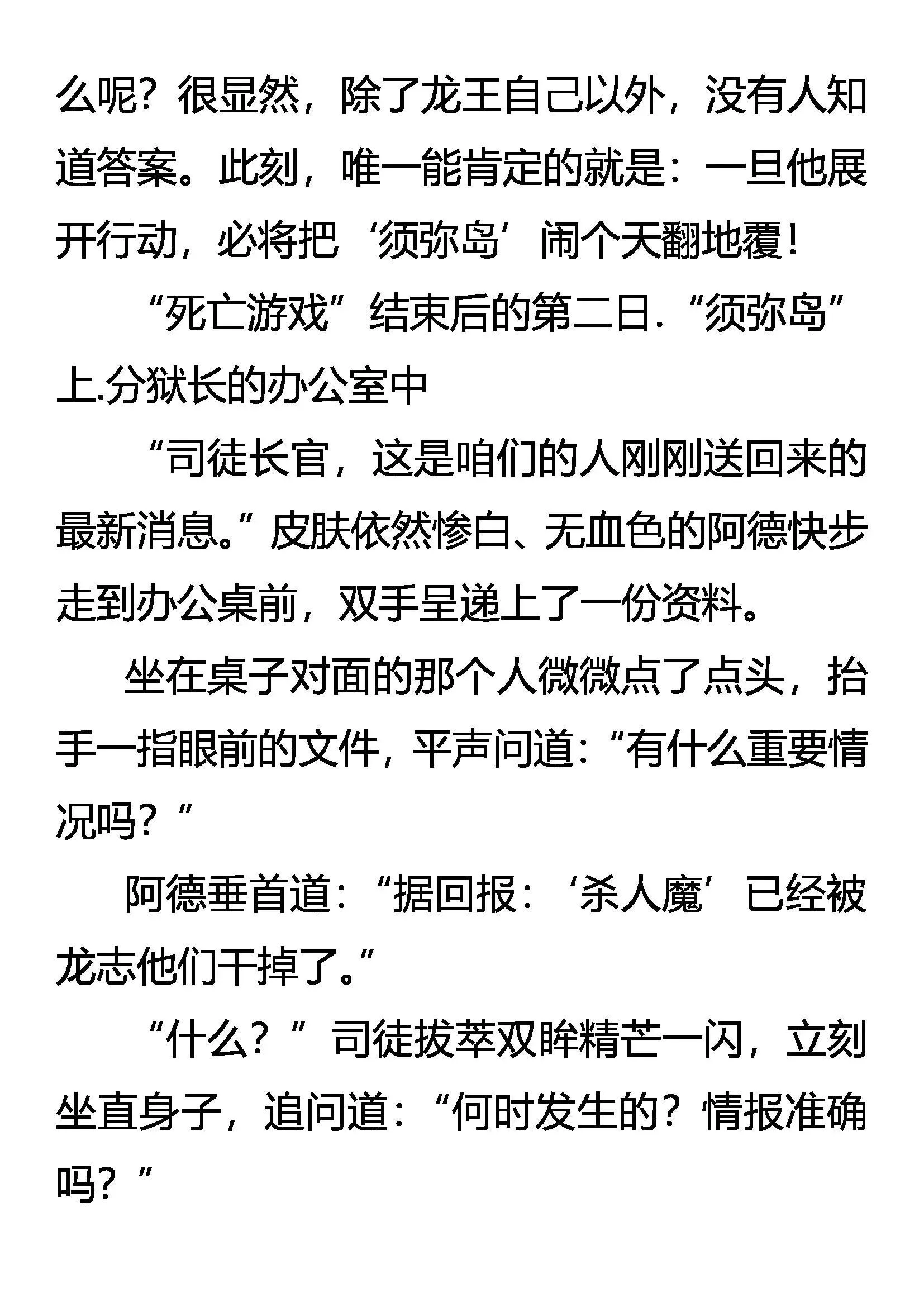 么呢？很显然，除了龙王自己以外，没有人知道答案。此刻，唯一能肯定的就是：一旦他展开行动，必将把‘须弥岛’闹个天翻地覆！

“死亡游戏”结束后的第二日.“须弥岛”上.分狱长的办公室中

“司徒长官，这是咱们的人刚刚送回来的最新消息。”皮肤依然惨白、无血色的阿德快步走到办公桌前，双手呈递上了一份资料。

坐在桌子对面的那个人微微点了点头，抬手一指眼前的文件，平声问道：“有什么重要情况吗？”

阿德垂首道：“据回报：‘杀人魔’已经被龙志他们干掉了。”

“什么？”司徒拔萃双眸精芒一闪，立刻坐直身子，追问道：“何时发生的？情报准确吗？”